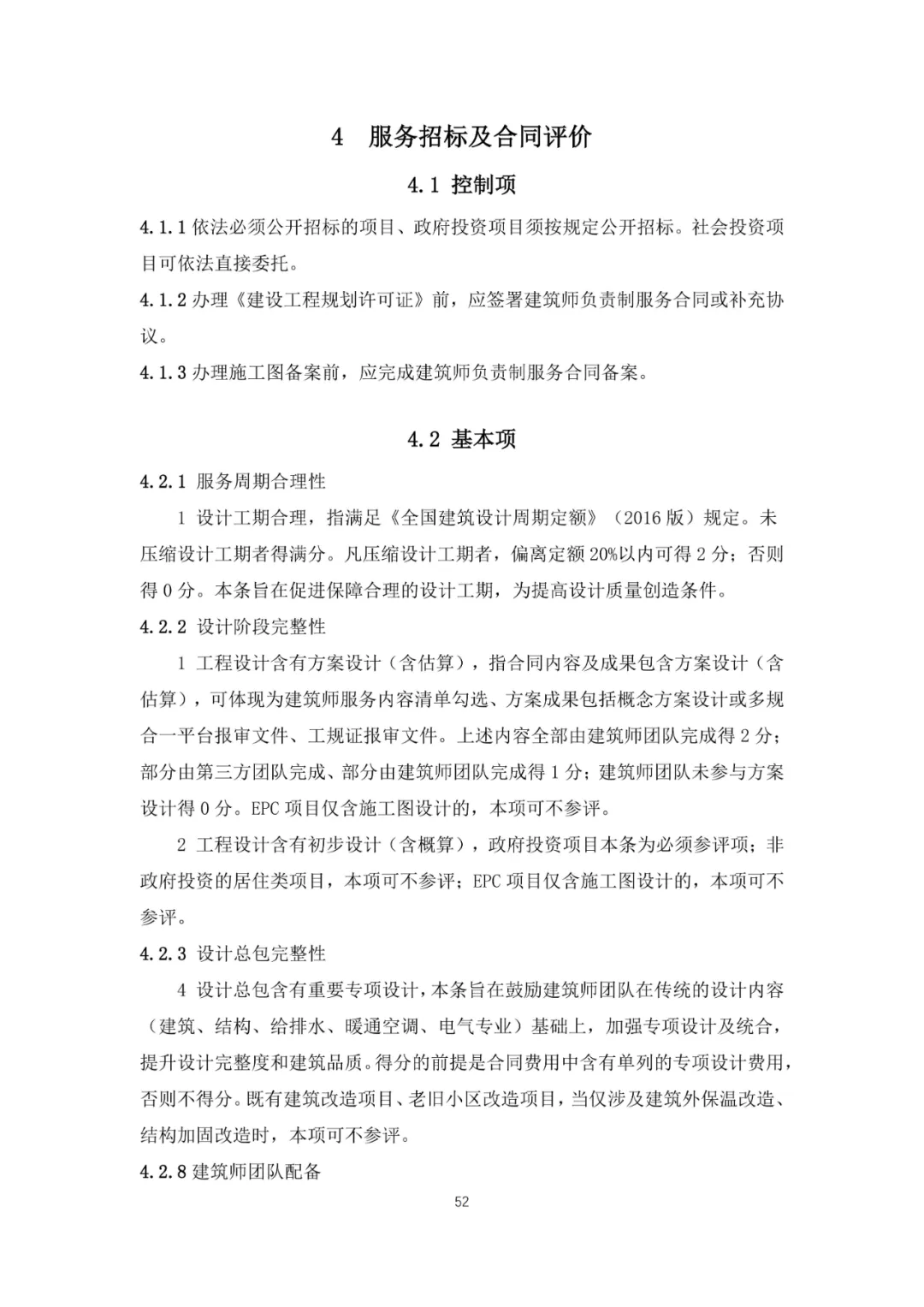 4 服务招标及合同评价

4.1 控制项

4.1.1 依法必须公开招标的项目、政府投资项目须按规定公开招标。社会投资项目可依法直接委托。

4.1.2 办理《建设工程规划许可证》前，应签署建筑师负责制服务合同或补充协议。

4.1.3 办理施工图备案前，应完成建筑师负责制服务合同备案。

4.2 基本项

4.2.1 服务周期合理性

1 设计工期合理，指满足《全国建筑设计周期定额》（2016 版）规定。未压缩设计工期者得满分。凡压缩设计工期者，偏离定额 20%以内可得 2 分；否则得 0 分。本条旨在促进保障合理的设计工期，为提高设计质量创造条件。

4.2.2 设计阶段完整性

1 工程设计含有方案设计（含估算），指合同内容及成果包含方案设计（含估算），可体现为建筑师服务内容清单勾选、方案成果包括概念方案设计或多规合一平台报审文件、工规证报审文件。上述内容全部由建筑师团队完成得 2 分；部分由第三方团队完成、部分由建筑师团队完成得 1 分；建筑师团队未参与方案设计得 0 分。EPC 项目仅含施工图设计的，本项可不参评。

2 工程设计含有初步设计（含概算），政府投资项目本条为必须参评项；非政府投资的居住类项目，本项可不参评；EPC 项目仅含施工图设计的，本项可不参评。

4.2.3 设计总包完整性

4 设计总包含有重要专项设计，本条旨在鼓励建筑师团队在传统的设计内容（建筑、结构、给排水、暖通空调、电气专业）基础上，加强专项设计及统合，提升设计完整度和建筑品质。得分的前提是合同费用中含有单列的专项设计费用，否则不得分。既有建筑改造项目、老旧小区改造项目，当仅涉及建筑外保温改造、结构加固改造时，本项可不参评。

4.2.8 建筑师团队配备

52